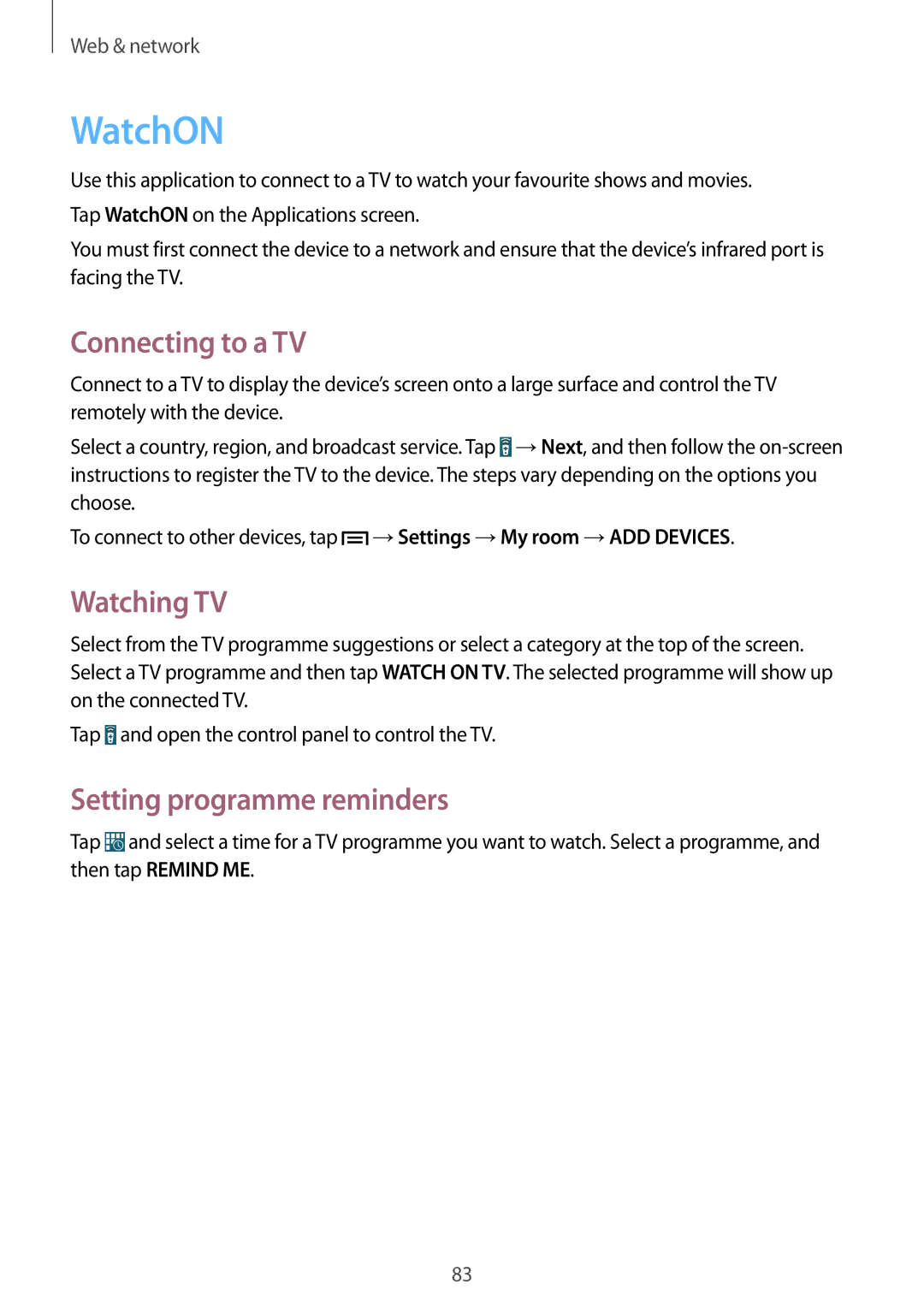 Web & network

WatchON

Use this application to connect to a TV to watch your favourite shows and movies.

Tap WatchON on the Applications screen.

You must first connect the device to a network and ensure that the device's infrared port is facing the TV.

Connecting to a TV

Connect to a TV to display the device's screen onto a large surface and control the TV remotely with the device.

Select a country, region, and broadcast service. Tap → Next, and then follow the on-screen instructions to register the TV to the device. The steps vary depending on the options you choose.

To connect to other devices, tap → Settings → My room → ADD DEVICES.

Watching TV

Select from the TV programme suggestions or select a category at the top of the screen. Select a TV programme and then tap WATCH ON TV. The selected programme will show up on the connected TV.

Tap and open the control panel to control the TV.

Setting programme reminders

Tap and select a time for a TV programme you want to watch. Select a programme, and then tap REMIND ME.

83